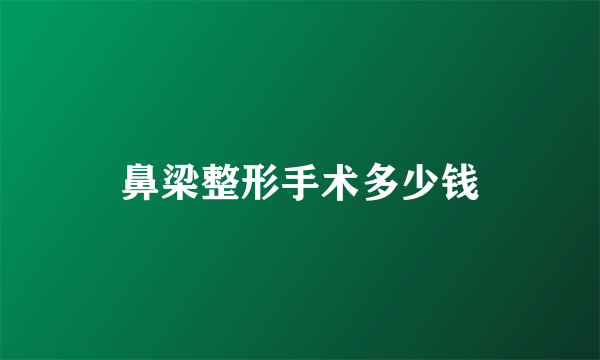 鼻梁整形手术多少钱